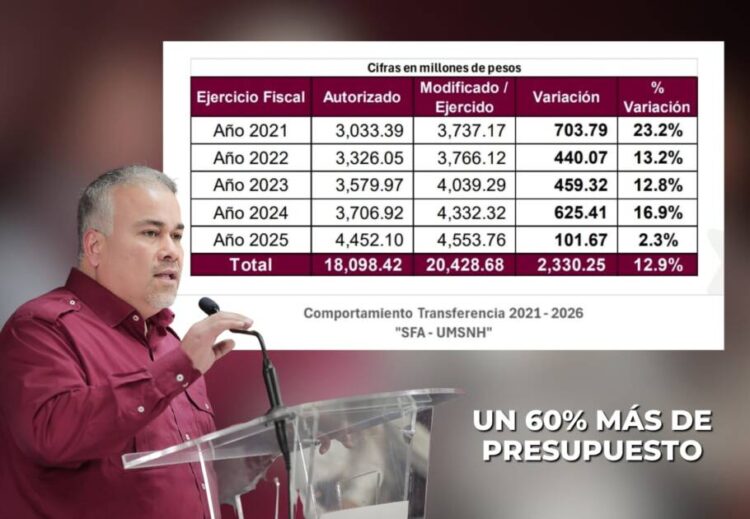 Cifras en millones de pesos

| Ejercicio Fiscal | Autorizado | Modificado / Ejercido | Variación | % Variación |
|---|---|---|---|---|
| Año 2021 | 3,033.39 | 3,737.17 | 703.79 | 23.2% |
| Año 2022 | 3,326.05 | 3,766.12 | 440.07 | 13.2% |
| Año 2023 | 3,579.97 | 4,039.29 | 459.32 | 12.8% |
| Año 2024 | 3,706.92 | 4,332.32 | 625.41 | 16.9% |
| Año 2025 | 4,452.10 | 4,553.76 | 101.67 | 2.3% |
| Total | 18,098.42 | 20,428.68 | 2,330.25 | 12.9% |

Comportamiento Transferencia 2021 - 2026
"SFA - UMSNH"

UN 60% MÁS DE PRESUPUESTO